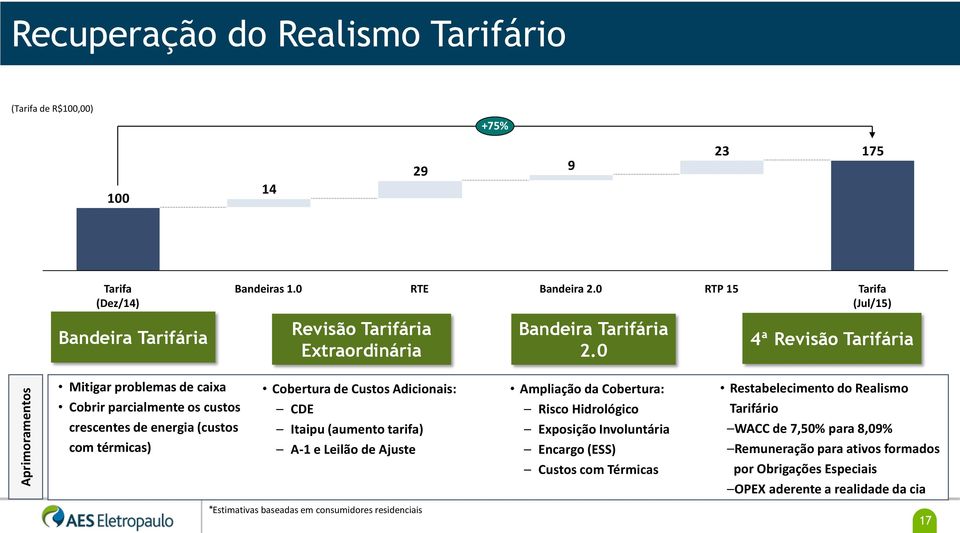 Recuperação do Realismo Tarifário

(Tarifa de R$100,00)

+75%

100

14

29

9

23

175

Tarifa (Dez/14)

Bandeiras 1.0

RTE

Bandeira 2.0

RTP 15

Tarifa (Jul/15)

Bandeira Tarifária

Revisão Tarifária Extraordinária

Bandeira Tarifária 2.0

4ª Revisão Tarifária

Aprimoramentos

• Mitigar problemas de caixa
• Cobrir parcialmente os custos crescentes de energia (custos com térmicas)

• Cobertura de Custos Adicionais:
– CDE
– Itaipu (aumento tarifa)
– A-1 e Leilão de Ajuste

• Ampliação da Cobertura:
– Risco Hidrológico
– Exposição Involuntária
– Encargo (ESS)
– Custos com Térmicas

• Restabelecimento do Realismo Tarifário
–WACC de 7,50% para 8,09%
–Remuneração para ativos formados por Obrigações Especiais
–OPEX aderente a realidade da cia

AES Eletropaulo

*Estimativas baseadas em consumidores residenciais

17